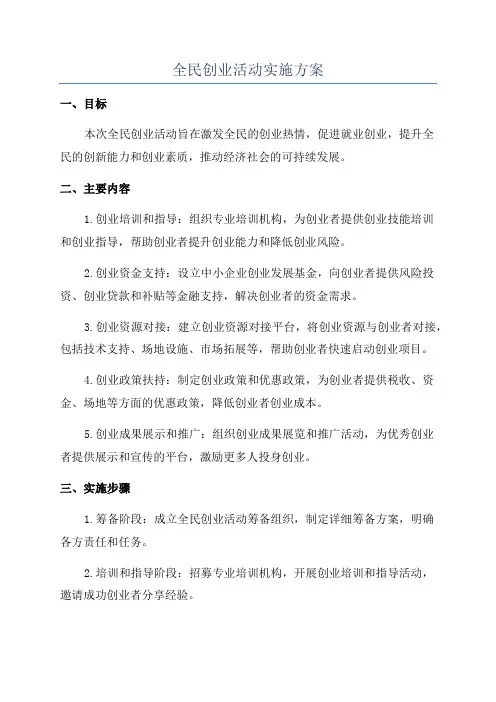 全民创业活动实施方案

一、目标

本次全民创业活动旨在激发全民的创业热情，促进就业创业，提升全民的创新能力和创业素质，推动经济社会的可持续发展。

二、主要内容

1.创业培训和指导：组织专业培训机构，为创业者提供创业技能培训和创业指导，帮助创业者提升创业能力和降低创业风险。

2.创业资金支持：设立中小企业创业发展基金，向创业者提供风险投资、创业贷款和补贴等金融支持，解决创业者的资金需求。

3.创业资源对接：建立创业资源对接平台，将创业资源与创业者对接，包括技术支持、场地设施、市场拓展等，帮助创业者快速启动创业项目。

4.创业政策扶持：制定创业政策和优惠政策，为创业者提供税收、资金、场地等方面的优惠政策，降低创业者创业成本。

5.创业成果展示和推广：组织创业成果展览和推广活动，为优秀创业者提供展示和宣传的平台，激励更多人投身创业。

三、实施步骤

1.筹备阶段：成立全民创业活动筹备组织，制定详细筹备方案，明确各方责任和任务。

2.培训和指导阶段：招募专业培训机构，开展创业培训和指导活动，邀请成功创业者分享经验。